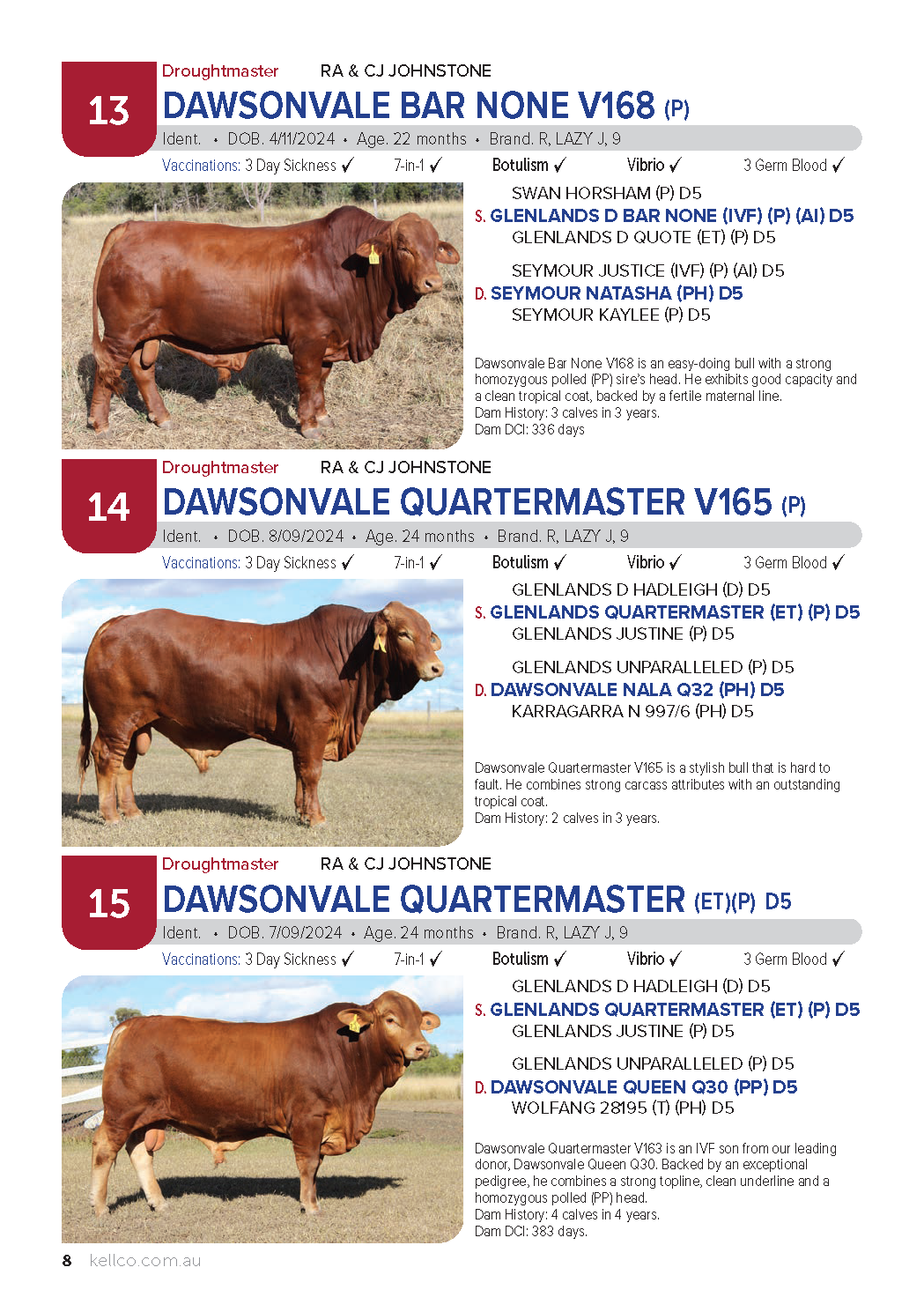 13

Droughtmaster RA & CJ JOHNSTONE

DAWSONVALE BAR NONE V168 (P)

Ident. • DOB. 4/11/2024 • Age. 22 months • Brand. R, LAZY J, 9

Vaccinations: 3 Day Sickness ✓ 7-in-1 ✓ Botulism ✓ Vibrio ✓ 3 Germ Blood ✓

SWAN HORSHAM (P) D5
S. GLENLANDS D BAR NONE (IVF) (P) (AI) D5
GLENLANDS D QUOTE (ET) (P) D5

SEYMOUR JUSTICE (IVF) (P) (AI) D5
D. SEYMOUR NATASHA (PH) D5
SEYMOUR KAYLEE (P) D5

Dawsonvale Bar None V168 is an easy-doing bull with a strong homozygous polled (PP) sire's head. He exhibits good capacity and a clean tropical coat, backed by a fertile maternal line.
Dam History: 3 calves in 3 years.
Dam DCI: 336 days

14

Droughtmaster RA & CJ JOHNSTONE

DAWSONVALE QUARTERMASTER V165 (P)

Ident. • DOB. 8/09/2024 • Age. 24 months • Brand. R, LAZY J, 9

Vaccinations: 3 Day Sickness ✓ 7-in-1 ✓ Botulism ✓ Vibrio ✓ 3 Germ Blood ✓

GLENLANDS D HADLEIGH (D) D5
S. GLENLANDS QUARTERMASTER (ET) (P) D5
GLENLANDS JUSTINE (P) D5

GLENLANDS UNPARALLELED (P) D5
D. DAWSONVALE NALA Q32 (PH) D5
KARRAGARRA N 997/6 (PH) D5

Dawsonvale Quartermaster V165 is a stylish bull that is hard to fault. He combines strong carcass attributes with an outstanding tropical coat.
Dam History: 2 calves in 3 years.

15

Droughtmaster RA & CJ JOHNSTONE

DAWSONVALE QUARTERMASTER (ET)(P) D5

Ident. • DOB. 7/09/2024 • Age. 24 months • Brand. R, LAZY J, 9

Vaccinations: 3 Day Sickness ✓ 7-in-1 ✓ Botulism ✓ Vibrio ✓ 3 Germ Blood ✓

GLENLANDS D HADLEIGH (D) D5
S. GLENLANDS QUARTERMASTER (ET) (P) D5
GLENLANDS JUSTINE (P) D5

GLENLANDS UNPARALLELED (P) D5
D. DAWSONVALE QUEEN Q30 (PP) D5
WOLFANG 28195 (T) (PH) D5

Dawsonvale Quartermaster V163 is an IVF son from our leading donor, Dawsonvale Queen Q30. Backed by an exceptional pedigree, he combines a strong topline, clean underline and a homozygous polled (PP) head.
Dam History: 4 calves in 4 years.
Dam DCI: 383 days.

8 kellco.com.au